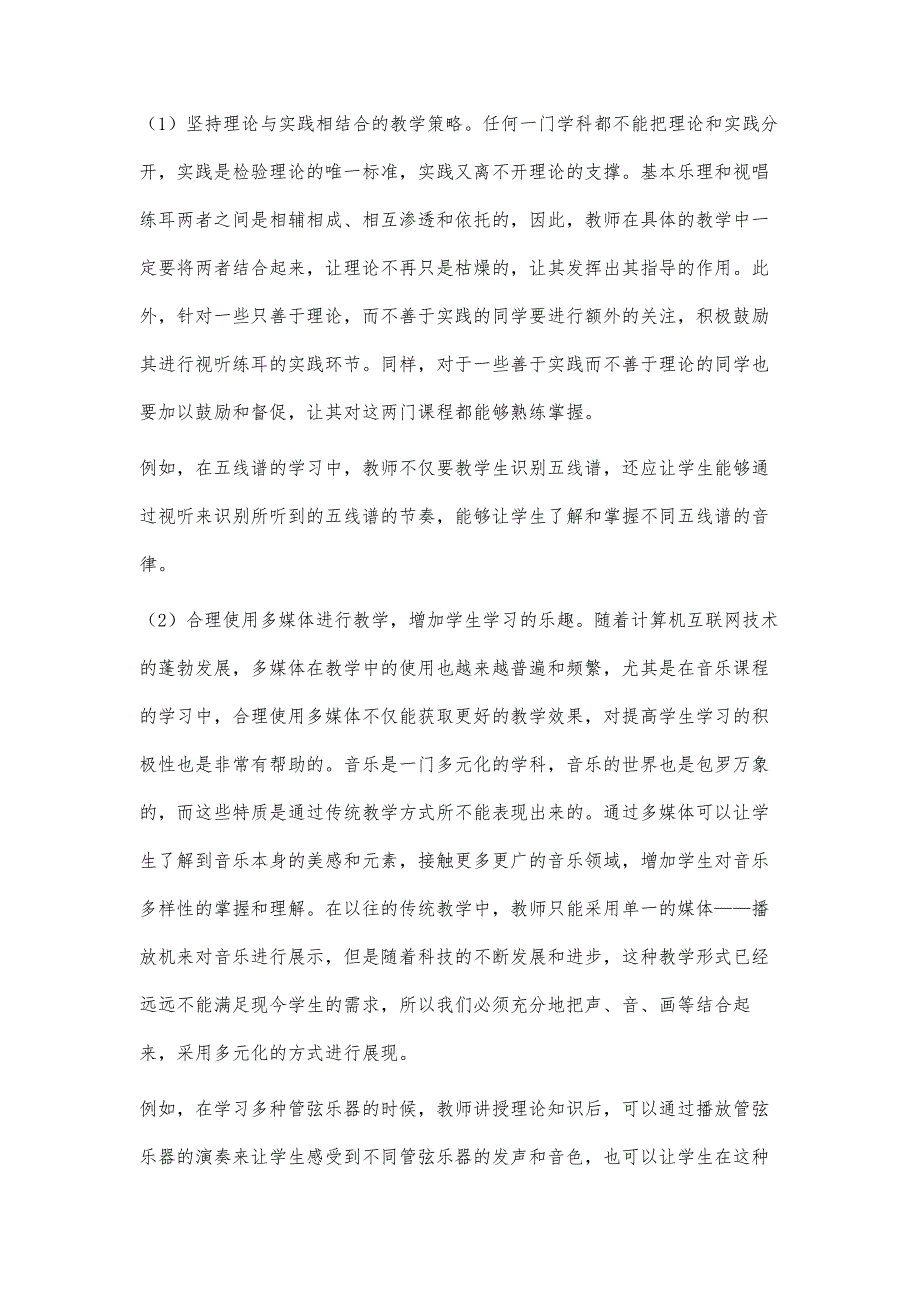 （1）坚持理论与实践相结合的教学策略。任何一门学科都不能把理论和实践分开，实践是检验理论的唯一标准，实践又离不开理论的支撑。基本乐理和视唱练耳两者之间是相辅相成、相互渗透和依托的，因此，教师在具体的教学中一定要将两者结合起来，让理论不再只是枯燥的，让其发挥出其指导的作用。此外，针对一些只善于理论，而不善于实践的同学要进行额外的关注，积极鼓励其进行视听练耳的实践环节。同样，对于一些善于实践而不善于理论的同学也要加以鼓励和督促，让其对这两门课程都能够熟练掌握。

例如，在五线谱的学习中，教师不仅要教学生识别五线谱，还应让学生能够通过视听来识别所听到的五线谱的节奏，能够让学生了解和掌握不同五线谱的音律。

（2）合理使用多媒体进行教学，增加学生学习的乐趣。随着计算机互联网技术的蓬勃发展，多媒体在教学中的使用也越来越普遍和频繁，尤其是在音乐课程的学习中，合理使用多媒体不仅能获取更好的教学效果，对提高学生学习的积极性也是非常有帮助的。音乐是一门多元化的学科，音乐的世界也是包罗万象的，而这些特质是通过传统教学方式所不能表现出来的。通过多媒体可以让学生了解到音乐本身的美感和元素，接触更多更广的音乐领域，增加学生对音乐多样性的掌握和理解。在以往的传统教学中，教师只能采用单一的媒体——播放机来对音乐进行展示，但是随着科技的不断发展和进步，这种教学形式已经远远不能满足现今学生的需求，所以我们必须充分地把声、音、画等结合起来，采用多元化的方式进行展现。

例如，在学习多种管弦乐器的时候，教师讲授理论知识后，可以通过播放管弦乐器的演奏来让学生感受到不同管弦乐器的发声和音色，也可以让学生在这种